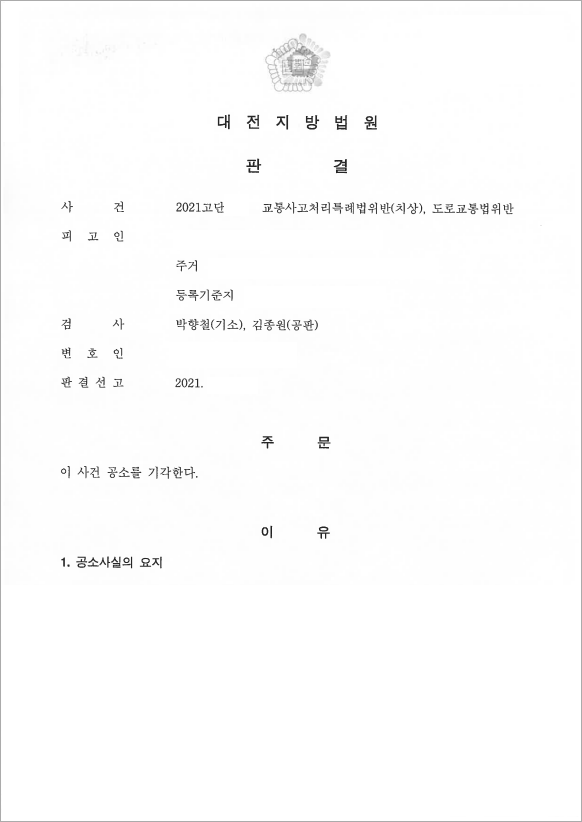 대 전 지 방 법 원

판 결

사 건 2021고단 교통사고처리특례법위반(치상), 도로교통법위반

피 고 인

주거

등록기준지

검 사 박향철(기소), 김종원(공판)

변 호 인

판 결 선 고 2021.

주 문

이 사건 공소를 기각한다.

이 유

1. 공소사실의 요지